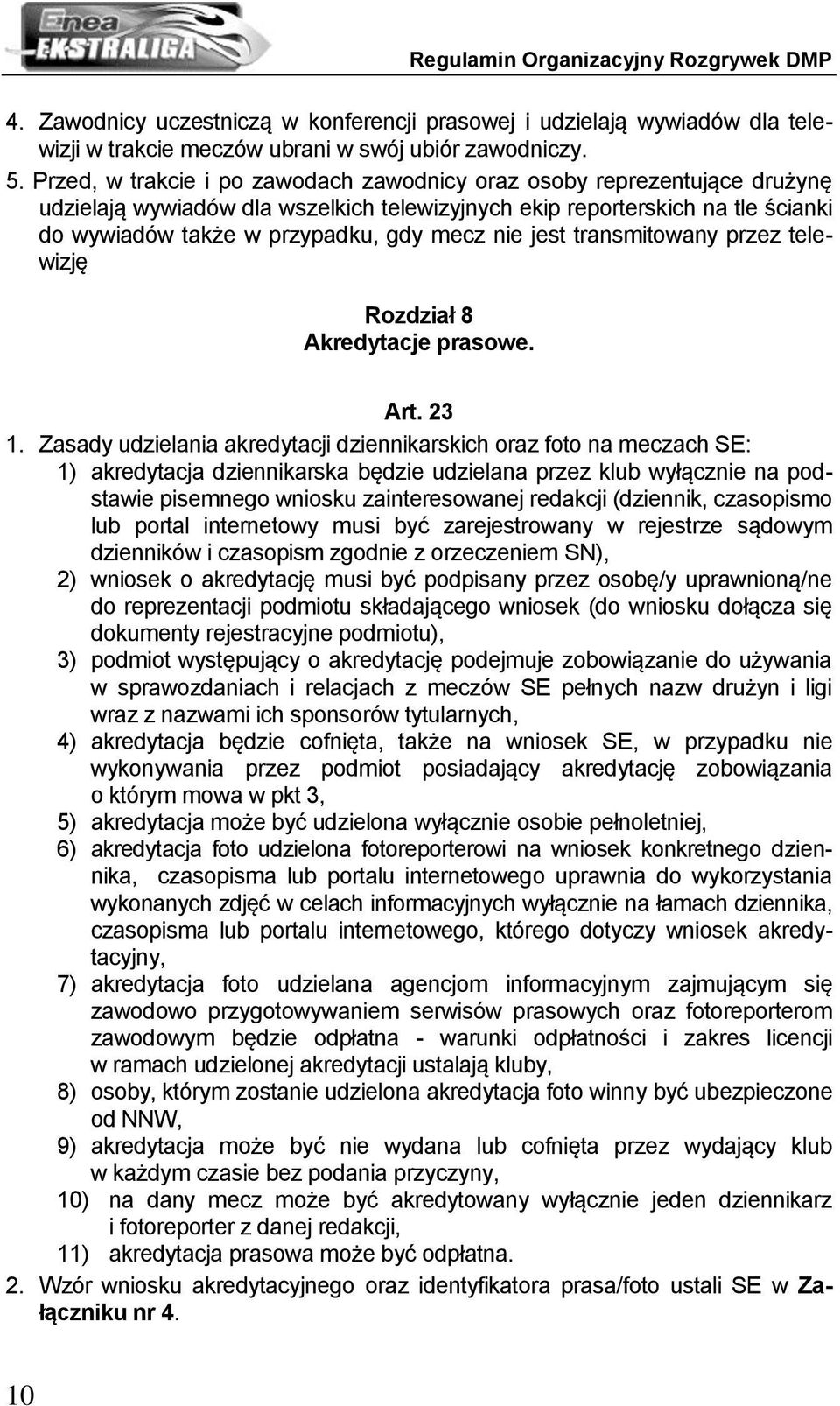 Enea EKSTRALIGA

Regulamin Organizacyjny Rozgrywek DMP

4. Zawodnicy uczestniczą w konferencji prasowej i udzielają wywiadów dla telewizji w trakcie meczów ubrani w swój ubiór zawodniczy.
5. Przed, w trakcie i po zawodach zawodnicy oraz osoby reprezentujące drużynę udzielają wywiadów dla wszelkich telewizyjnych ekip reporterskich na tle ścianki do wywiadów także w przypadku, gdy mecz nie jest transmitowany przez telewizję

Rozdział 8
Akredytacje prasowe.

Art. 23

1. Zasady udzielania akredytacji dziennikarskich oraz foto na meczach SE:
1) akredytacja dziennikarska będzie udzielana przez klub wyłącznie na podstawie pisemnego wniosku zainteresowanej redakcji (dziennik, czasopismo lub portal internetowy musi być zarejestrowany w rejestrze sądowym dzienników i czasopism zgodnie z orzeczeniem SN),
2) wniosek o akredytację musi być podpisany przez osobę/y uprawnioną/ne do reprezentacji podmiotu składającego wniosek (do wniosku dołącza się dokumenty rejestracyjne podmiotu),
3) podmiot występujący o akredytację podejmuje zobowiązanie do używania w sprawozdaniach i relacjach z meczów SE pełnych nazw drużyn i ligi wraz z nazwami ich sponsorów tytularnych,
4) akredytacja będzie cofnięta, także na wniosek SE, w przypadku nie wykonywania przez podmiot posiadający akredytację zobowiązania o którym mowa w pkt 3,
5) akredytacja może być udzielona wyłącznie osobie pełnoletniej,
6) akredytacja foto udzielona fotoreporterowi na wniosek konkretnego dziennika, czasopisma lub portalu internetowego uprawnia do wykorzystania wykonanych zdjęć w celach informacyjnych wyłącznie na łamach dziennika, czasopisma lub portalu internetowego, którego dotyczy wniosek akredytacyjny,
7) akredytacja foto udzielana agencjom informacyjnym zajmującym się zawodowo przygotowywaniem serwisów prasowych oraz fotoreporterom zawodowym będzie odpłatna - warunki odpłatności i zakres licencji w ramach udzielonej akredytacji ustalają kluby,
8) osoby, którym zostanie udzielona akredytacja foto winny być ubezpieczone od NNW,
9) akredytacja może być nie wydana lub cofnięta przez wydający klub w każdym czasie bez podania przyczyny,
10) na dany mecz może być akredytowany wyłącznie jeden dziennikarz i fotoreporter z danej redakcji,
11) akredytacja prasowa może być odpłatna.
2. Wzór wniosku akredytacyjnego oraz identyfikatora prasa/foto ustali SE w Załączniku nr 4.

10